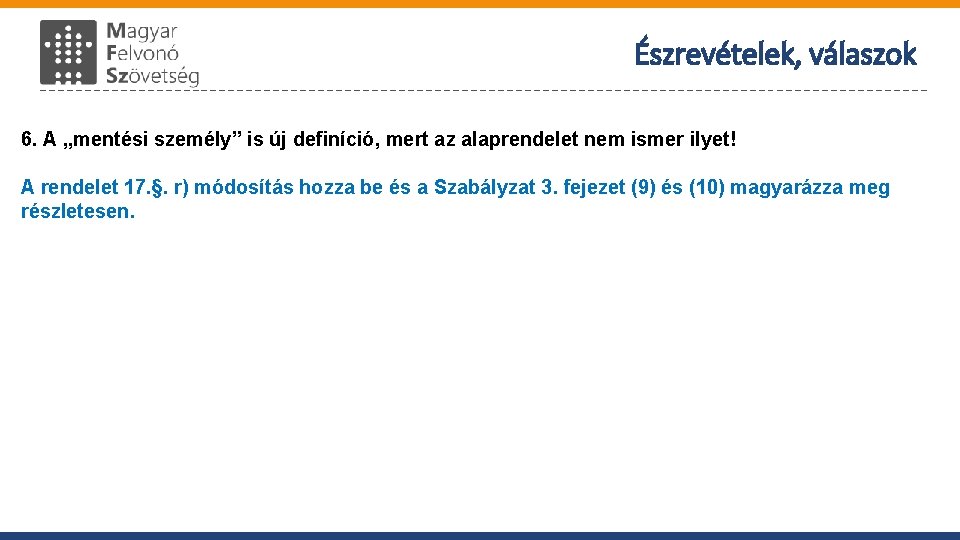 Magyar Felvonó Szövetség

Észrevételek, válaszok

6. A „mentési személy” is új definíció, mert az alaprendelet nem ismer ilyet!

A rendelet 17.§. r) módosítás hozza be és a Szabályzat 3. fejezet (9) és (10) magyarázza meg részletesen.